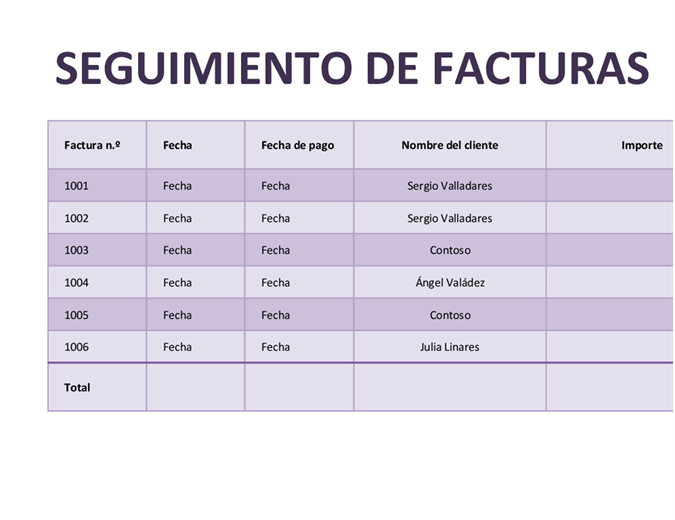 SEGUIMIENTO DE FACTURAS

| Factura n.º | Fecha | Fecha de pago | Nombre del cliente | Importe |
|---|---|---|---|---|
| 1001 | Fecha | Fecha | Sergio Valladares | |
| 1002 | Fecha | Fecha | Sergio Valladares | |
| 1003 | Fecha | Fecha | Contoso | |
| 1004 | Fecha | Fecha | Ángel Valádez | |
| 1005 | Fecha | Fecha | Contoso | |
| 1006 | Fecha | Fecha | Julia Linares | |
| Total | | | | |